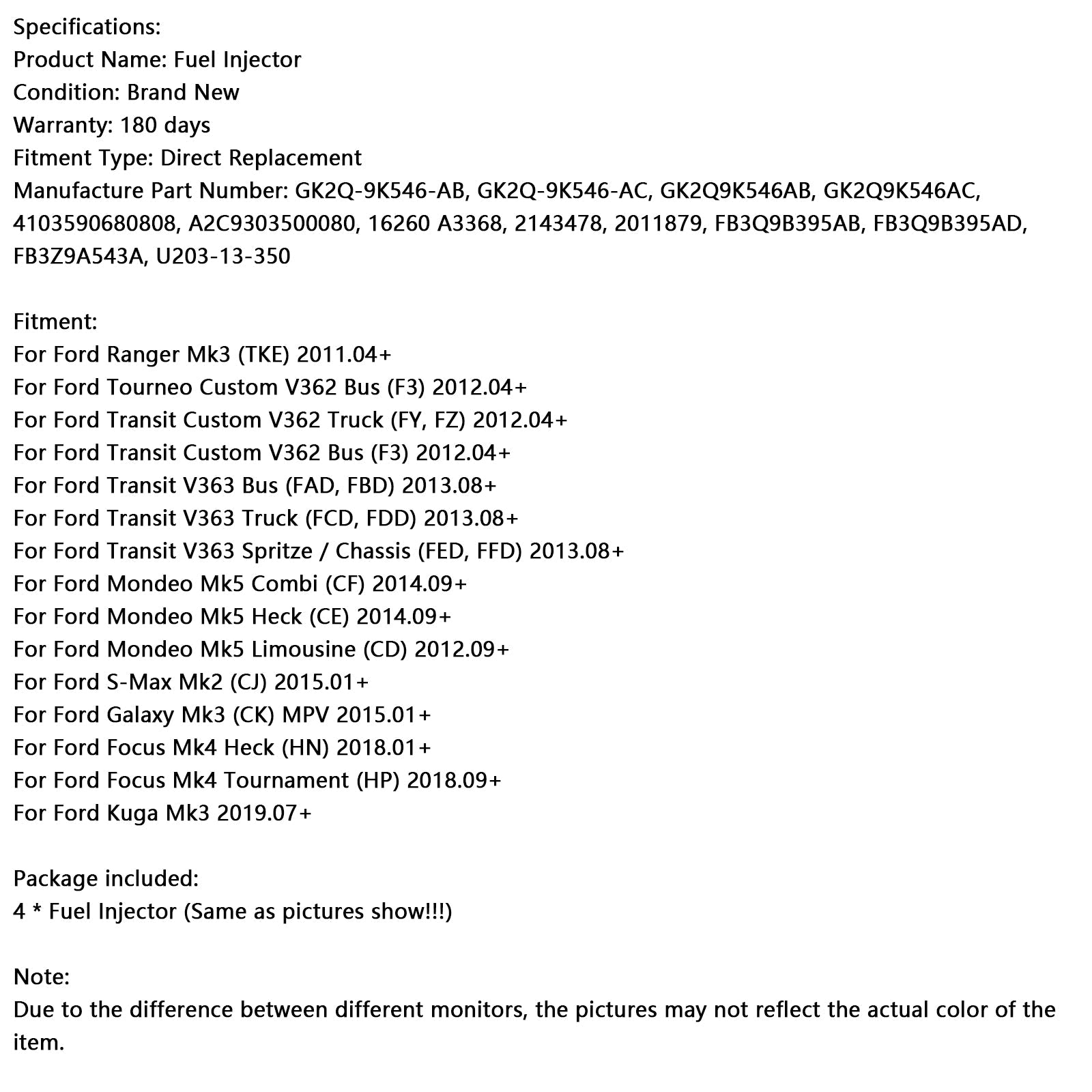 Specifications:
Product Name: Fuel Injector
Condition: Brand New
Warranty: 180 days
Fitment Type: Direct Replacement
Manufacture Part Number: GK2Q-9K546-AB, GK2Q-9K546-AC, GK2Q9K546AB, GK2Q9K546AC, 4103590680808, A2C9303500080, 16260 A3368, 2143478, 2011879, FB3Q9B395AB, FB3Q9B395AD, FB3Z9A543A, U203-13-350

Fitment:
For Ford Ranger Mk3 (TKE) 2011.04+
For Ford Tourneo Custom V362 Bus (F3) 2012.04+
For Ford Transit Custom V362 Truck (FY, FZ) 2012.04+
For Ford Transit Custom V362 Bus (F3) 2012.04+
For Ford Transit V363 Bus (FAD, FBD) 2013.08+
For Ford Transit V363 Truck (FCD, FDD) 2013.08+
For Ford Transit V363 Spritze / Chassis (FED, FFD) 2013.08+
For Ford Mondeo Mk5 Combi (CF) 2014.09+
For Ford Mondeo Mk5 Heck (CE) 2014.09+
For Ford Mondeo Mk5 Limousine (CD) 2012.09+
For Ford S-Max Mk2 (CJ) 2015.01+
For Ford Galaxy Mk3 (CK) MPV 2015.01+
For Ford Focus Mk4 Heck (HN) 2018.01+
For Ford Focus Mk4 Tournament (HP) 2018.09+
For Ford Kuga Mk3 2019.07+

Package included:
4 * Fuel Injector (Same as pictures show!!!)

Note:
Due to the difference between different monitors, the pictures may not reflect the actual color of the item.